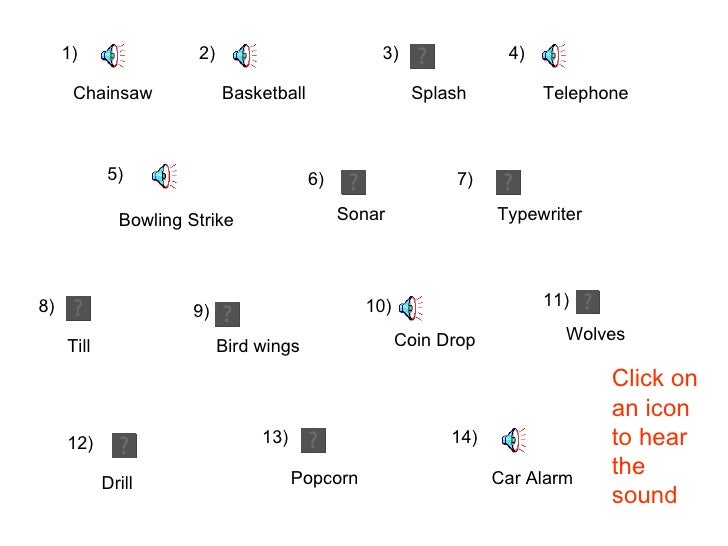 1) Chainsaw

2) Basketball

3) ? Splash

4) Telephone

5) Bowling Strike

6) ? Sonar

7) ? Typewriter

8) ? Till

9) ? Bird wings

10) Coin Drop

11) ? Wolves

12) ? Drill

13) ? Popcorn

14) Car Alarm

Click on an icon to hear the sound